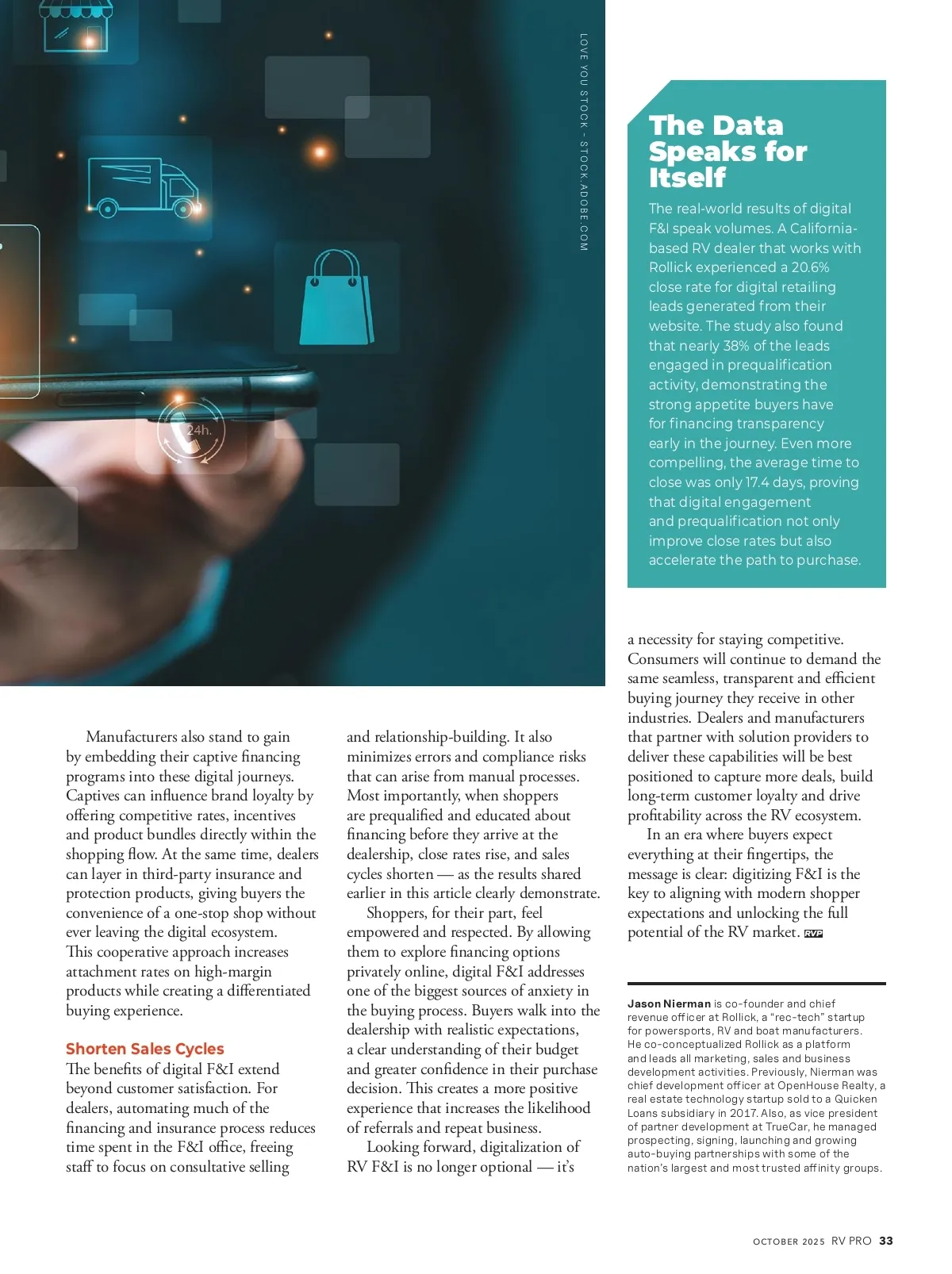 24h.

LOVE YOU STOCK - STOCK.ADOBE.COM

The Data Speaks for Itself

The real-world results of digital F&I speak volumes. A California-based RV dealer that works with Rollick experienced a 20.6% close rate for digital retailing leads generated from their website. The study also found that nearly 38% of the leads engaged in prequalification activity, demonstrating the strong appetite buyers have for financing transparency early in the journey. Even more compelling, the average time to close was only 17.4 days, proving that digital engagement and prequalification not only improve close rates but also accelerate the path to purchase.

Manufacturers also stand to gain by embedding their captive financing programs into these digital journeys. Captives can influence brand loyalty by offering competitive rates, incentives and product bundles directly within the shopping flow. At the same time, dealers can layer in third-party insurance and protection products, giving buyers the convenience of a one-stop shop without ever leaving the digital ecosystem. This cooperative approach increases attachment rates on high-margin products while creating a differentiated buying experience.

Shorten Sales Cycles

The benefits of digital F&I extend beyond customer satisfaction. For dealers, automating much of the financing and insurance process reduces time spent in the F&I office, freeing staff to focus on consultative selling and relationship-building. It also minimizes errors and compliance risks that can arise from manual processes. Most importantly, when shoppers are prequalified and educated about financing before they arrive at the dealership, close rates rise, and sales cycles shorten — as the results shared earlier in this article clearly demonstrate.

Shoppers, for their part, feel empowered and respected. By allowing them to explore financing options privately online, digital F&I addresses one of the biggest sources of anxiety in the buying process. Buyers walk into the dealership with realistic expectations, a clear understanding of their budget and greater confidence in their purchase decision. This creates a more positive experience that increases the likelihood of referrals and repeat business.

Looking forward, digitalization of RV F&I is no longer optional — it's a necessity for staying competitive. Consumers will continue to demand the same seamless, transparent and efficient buying journey they receive in other industries. Dealers and manufacturers that partner with solution providers to deliver these capabilities will be best positioned to capture more deals, build long-term customer loyalty and drive profitability across the RV ecosystem.

In an era where buyers expect everything at their fingertips, the message is clear: digitizing F&I is the key to aligning with modern shopper expectations and unlocking the full potential of the RV market. RVP

Jason Nierman is co-founder and chief revenue officer at Rollick, a "rec-tech" startup for powersports, RV and boat manufacturers. He co-conceptualized Rollick as a platform and leads all marketing, sales and business development activities. Previously, Nierman was chief development officer at OpenHouse Realty, a real estate technology startup sold to a Quicken Loans subsidiary in 2017. Also, as vice president of partner development at TrueCar, he managed prospecting, signing, launching and growing auto-buying partnerships with some of the nation's largest and most trusted affinity groups.

OCTOBER 2025 RV PRO 33